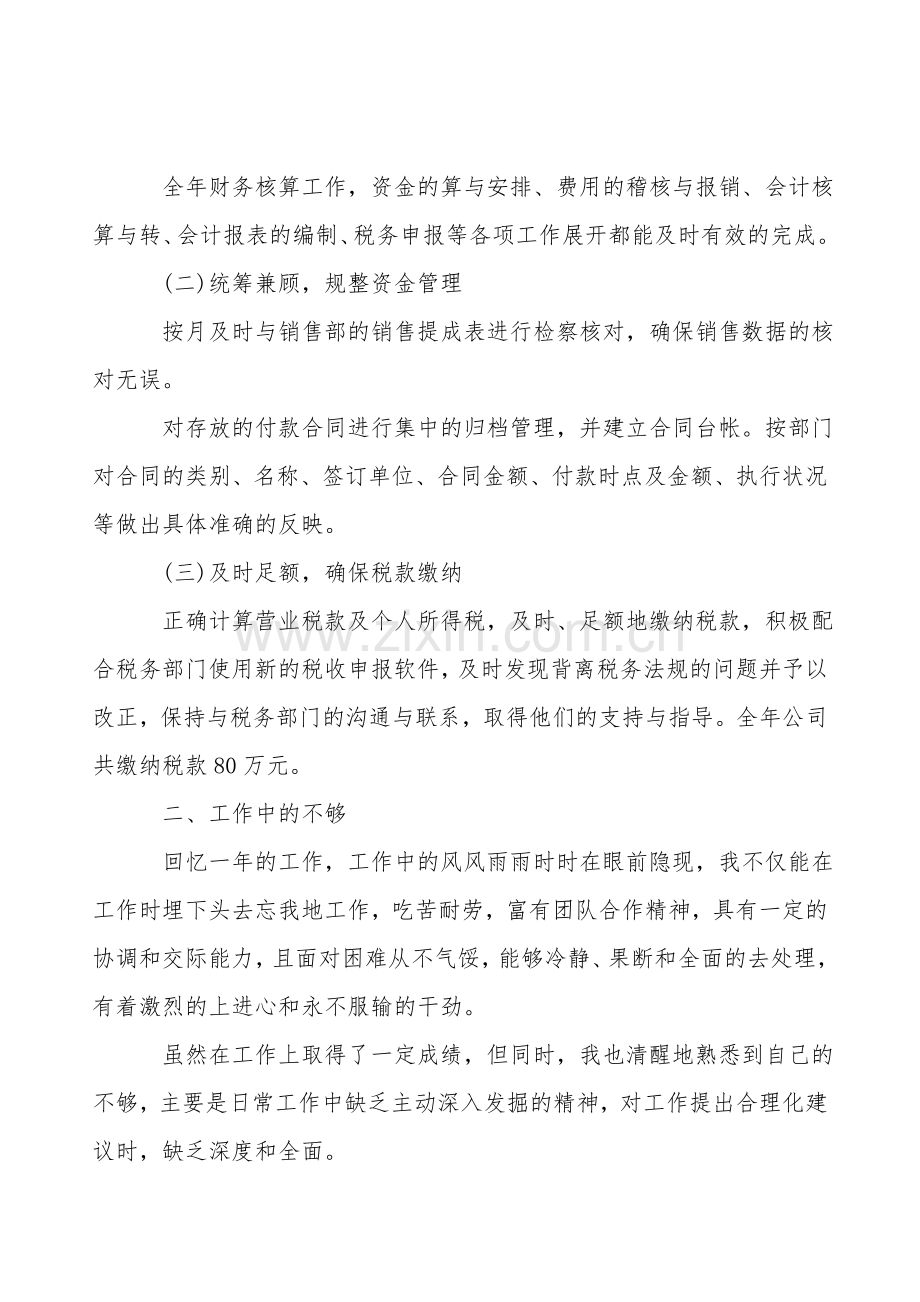 全年财务核算工作，资金的算与安排、费用的稽核与报销、会计核算与转、会计报表的编制、税务申报等各项工作展开都能及时有效的完成。

(二)统筹兼顾，规整资金管理

按月及时与销售部的销售提成表进行检察核对，确保销售数据的核对无误。

对存放的付款合同进行集中的归档管理，并建立合同台帐。按部门对合同的类别、名称、签订单位、合同金额、付款时点及金额、执行状况等做出具体准确的反映。

(三)及时足额，确保税款缴纳

正确计算营业税款及个人所得税，及时、足额地缴纳税款，积极配合税务部门使用新的税收申报软件，及时发现背离税务法规的问题并予以改正，保持与税务部门的沟通与联系，取得他们的支持与指导。全年公司共缴纳税款80万元。

二、工作中的不够

回忆一年的工作，工作中的风风雨雨时时在眼前隐现，我不仅能在工作时埋下头去忘我地工作，吃苦耐劳，富有团队合作精神，具有一定的协调和交际能力，且面对困难从不气馁，能够冷静、果断和全面的去处理，有着激烈的上进心和永不服输的干劲。

虽然在工作上取得了一定成绩，但同时，我也清醒地熟悉到自己的不够，主要是日常工作中缺乏主动深入发掘的精神，对工作提出合理化建议时，缺乏深度和全面。

www.zixin.com.cn